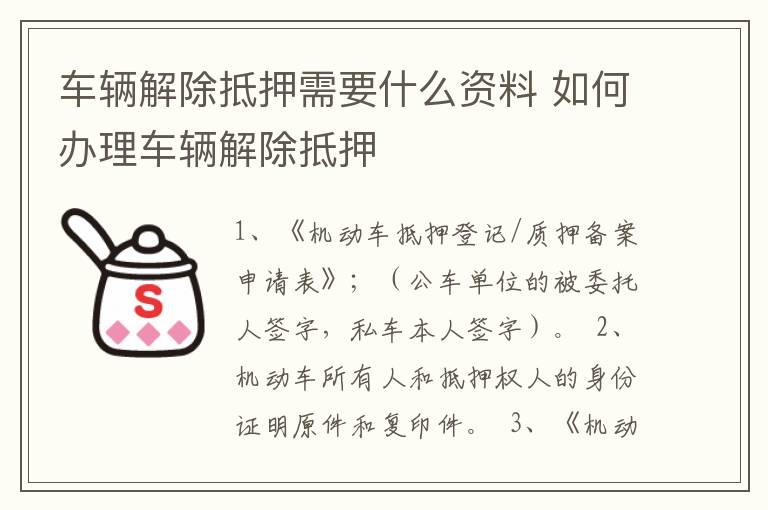 车辆解除抵押需要什么资料 如何办理车辆解除抵押

S

1、《机动车抵押登记/质押备案申请表》；（公车单位的被委托人签字，私车本人签字）。 2、机动车所有人和抵押权人的身份证明原件和复印件。 3、《机动